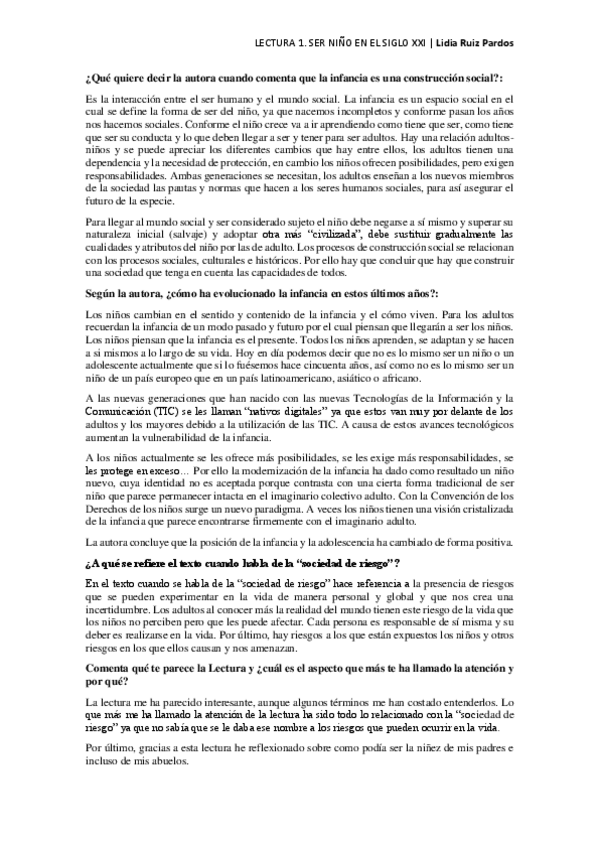 LECTURA 1. SER NIÑO EN EL SIGLO XXI | Lidia Ruiz Pardos

¿Qué quiere decir la autora cuando comenta que la infancia es una construcción social?:

Es la interacción entre el ser humano y el mundo social. La infancia es un espacio social en el cual se define la forma de ser del niño, ya que nacemos incompletos y conforme pasan los años nos hacemos sociales. Conforme el niño crece va a ir aprendiendo como tiene que ser, como tiene que ser su conducta y lo que deben llegar a ser y tener para ser adultos. Hay una relación adultos-niños y se puede apreciar los diferentes cambios que hay entre ellos, los adultos tienen una dependencia y la necesidad de protección, en cambio los niños ofrecen posibilidades, pero exigen responsabilidades. Ambas generaciones se necesitan, los adultos enseñan a los nuevos miembros de la sociedad las pautas y normas que hacen a los seres humanos sociales, para así asegurar el futuro de la especie.

Para llegar al mundo social y ser considerado sujeto el niño debe negarse a sí mismo y superar su naturaleza inicial (salvaje) y adoptar otra más "civilizada", debe sustituir gradualmente las cualidades y atributos del niño por las de adulto. Los procesos de construcción social se relacionan con los procesos sociales, culturales e históricos. Por ello hay que concluir que hay que construir una sociedad que tenga en cuenta las capacidades de todos.

Según la autora, ¿cómo ha evolucionado la infancia en estos últimos años?:

Los niños cambian en el sentido y contenido de la infancia y el cómo viven. Para los adultos recuerdan la infancia de un modo pasado y futuro por el cual piensan que llegarán a ser los niños. Los niños piensan que la infancia es el presente. Todos los niños aprenden, se adaptan y se hacen a si mismos a lo largo de su vida. Hoy en día podemos decir que no es lo mismo ser un niño o un adolescente actualmente que si lo fuésemos hace cincuenta años, así como no es lo mismo ser un niño de un país europeo que en un país latinoamericano, asiático o africano.

A las nuevas generaciones que han nacido con las nuevas Tecnologías de la Información y la Comunicación (TIC) se les llaman "nativos digitales" ya que estos van muy por delante de los adultos y los mayores debido a la utilización de las TIC. A causa de estos avances tecnológicos aumentan la vulnerabilidad de la infancia.

A los niños actualmente se les ofrece más posibilidades, se les exige más responsabilidades, se les protege en exceso… Por ello la modernización de la infancia ha dado como resultado un niño nuevo, cuya identidad no es aceptada porque contrasta con una cierta forma tradicional de ser niño que parece permanecer intacta en el imaginario colectivo adulto. Con la Convención de los Derechos de los niños surge un nuevo paradigma. A veces los niños tienen una visión cristalizada de la infancia que parece encontrarse firmemente con el imaginario adulto.

La autora concluye que la posición de la infancia y la adolescencia ha cambiado de forma positiva.

¿A qué se refiere el texto cuando habla de la "sociedad de riesgo"?

En el texto cuando se habla de la "sociedad de riesgo" hace referencia a la presencia de riesgos que se pueden experimentar en la vida de manera personal y global y que nos crea una incertidumbre. Los adultos al conocer más la realidad del mundo tienen este riesgo de la vida que los niños no perciben pero que les puede afectar. Cada persona es responsable de sí misma y su deber es realizarse en la vida. Por último, hay riesgos a los que están expuestos los niños y otros riesgos en los que ellos causan y nos amenazan.

Comenta qué te parece la Lectura y ¿cuál es el aspecto que más te ha llamado la atención y por qué?

La lectura me ha parecido interesante, aunque algunos términos me han costado entenderlos. Lo que más me ha llamado la atención de la lectura ha sido todo lo relacionado con la "sociedad de riesgo" ya que no sabía que se le daba ese nombre a los riesgos que pueden ocurrir en la vida.

Por último, gracias a esta lectura he reflexionado sobre como podía ser la niñez de mis padres e incluso de mis abuelos.